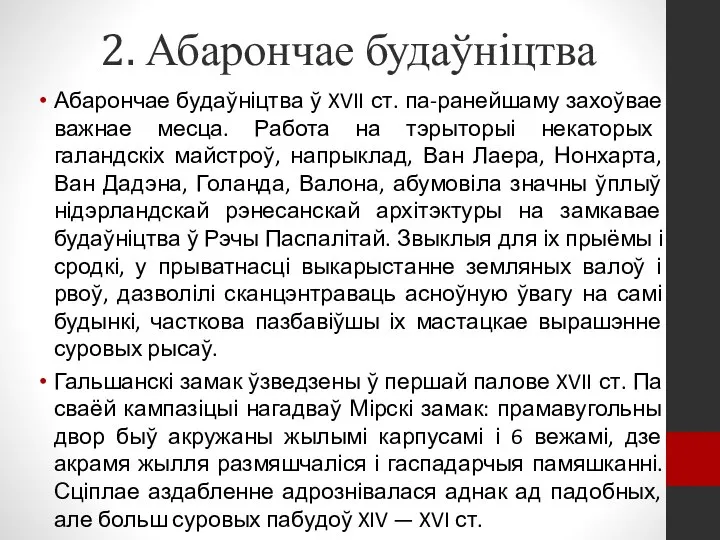 2. Абарончае будаўніцтва

• Абарончае будаўніцтва ў XVII ст. па-ранейшаму захоўвае важнае месца. Работа на тэрыторыі некаторых галандскіх майстроў, напрыклад, Ван Лаера, Нонхарта, Ван Дадэна, Голанда, Валона, абумовіла значны ўплыў нідэрландскай рэнесанскай архітэктуры на замкавае будаўніцтва ў Рэчы Паспалітай. Звыклыя для іх прыёмы і сродкі, у прыватнасці выкарыстанне земляных валоў і рвоў, дазволілі сканцэнтраваць асноўную ўвагу на самі будынкі, часткова пазбавіўшы іх мастацкае вырашэнне суровых рысаў.

• Гальшанскі замак ўзведзены ў першай палове XVII ст. Па сваёй кампазіцыі нагадваў Мірскі замак: прамавугольны двор быў акружаны жылымі карпусамі і 6 вежамі, дзе акрамя жылля размяшчаліся і гаспадарчыя памяшканні. Сціплае аздабленне адрознівалася аднак ад падобных, але больш суровых пабудоў XIV — XVI ст.